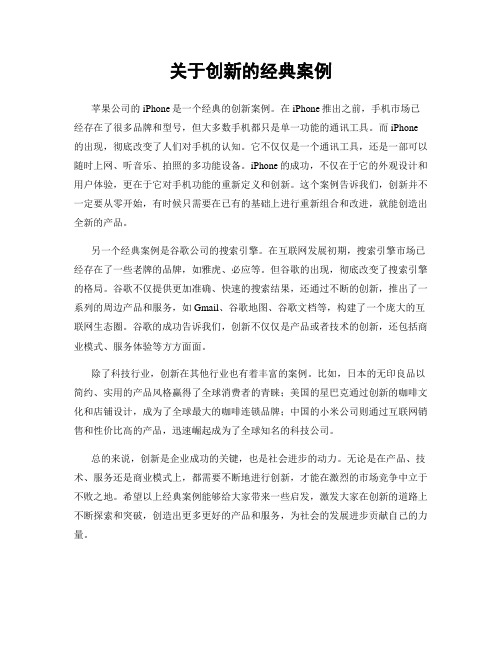 关于创新的经典案例

苹果公司的iPhone是一个经典的创新案例。在iPhone推出之前，手机市场已经存在了很多品牌和型号，但大多数手机都只是单一功能的通讯工具。而iPhone的出现，彻底改变了人们对手机的认知。它不仅仅是一个通讯工具，还是一部可以随时上网、听音乐、拍照的多功能设备。iPhone的成功，不仅在于它的外观设计和用户体验，更在于它对手机功能的重新定义和创新。这个案例告诉我们，创新并不一定要从零开始，有时候只需要在已有的基础上进行重新组合和改进，就能创造出全新的产品。

另一个经典案例是谷歌公司的搜索引擎。在互联网发展初期，搜索引擎市场已经存在了一些老牌的品牌，如雅虎、必应等。但谷歌的出现，彻底改变了搜索引擎的格局。谷歌不仅提供更加准确、快速的搜索结果，还通过不断的创新，推出了一系列的周边产品和服务，如Gmail、谷歌地图、谷歌文档等，构建了一个庞大的互联网生态圈。谷歌的成功告诉我们，创新不仅仅是产品或者技术的创新，还包括商业模式、服务体验等方方面面。

除了科技行业，创新在其他行业也有着丰富的案例。比如，日本的无印良品以简约、实用的产品风格赢得了全球消费者的青睐；美国的星巴克通过创新的咖啡文化和店铺设计，成为了全球最大的咖啡连锁品牌；中国的小米公司则通过互联网销售和性价比高的产品，迅速崛起成为了全球知名的科技公司。

总的来说，创新是企业成功的关键，也是社会进步的动力。无论是在产品、技术、服务还是商业模式上，都需要不断地进行创新，才能在激烈的市场竞争中立于不败之地。希望以上经典案例能够给大家带来一些启发，激发大家在创新的道路上不断探索和突破，创造出更多更好的产品和服务，为社会的发展进步贡献自己的力量。